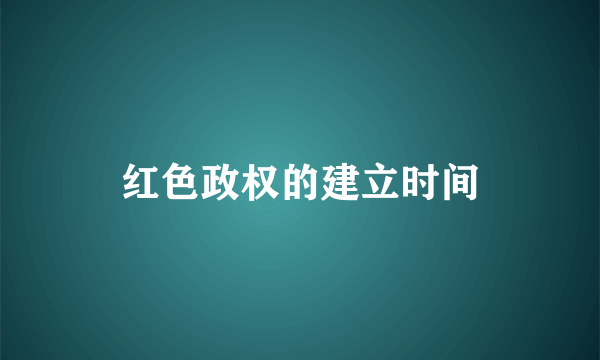 红色政权的建立时间